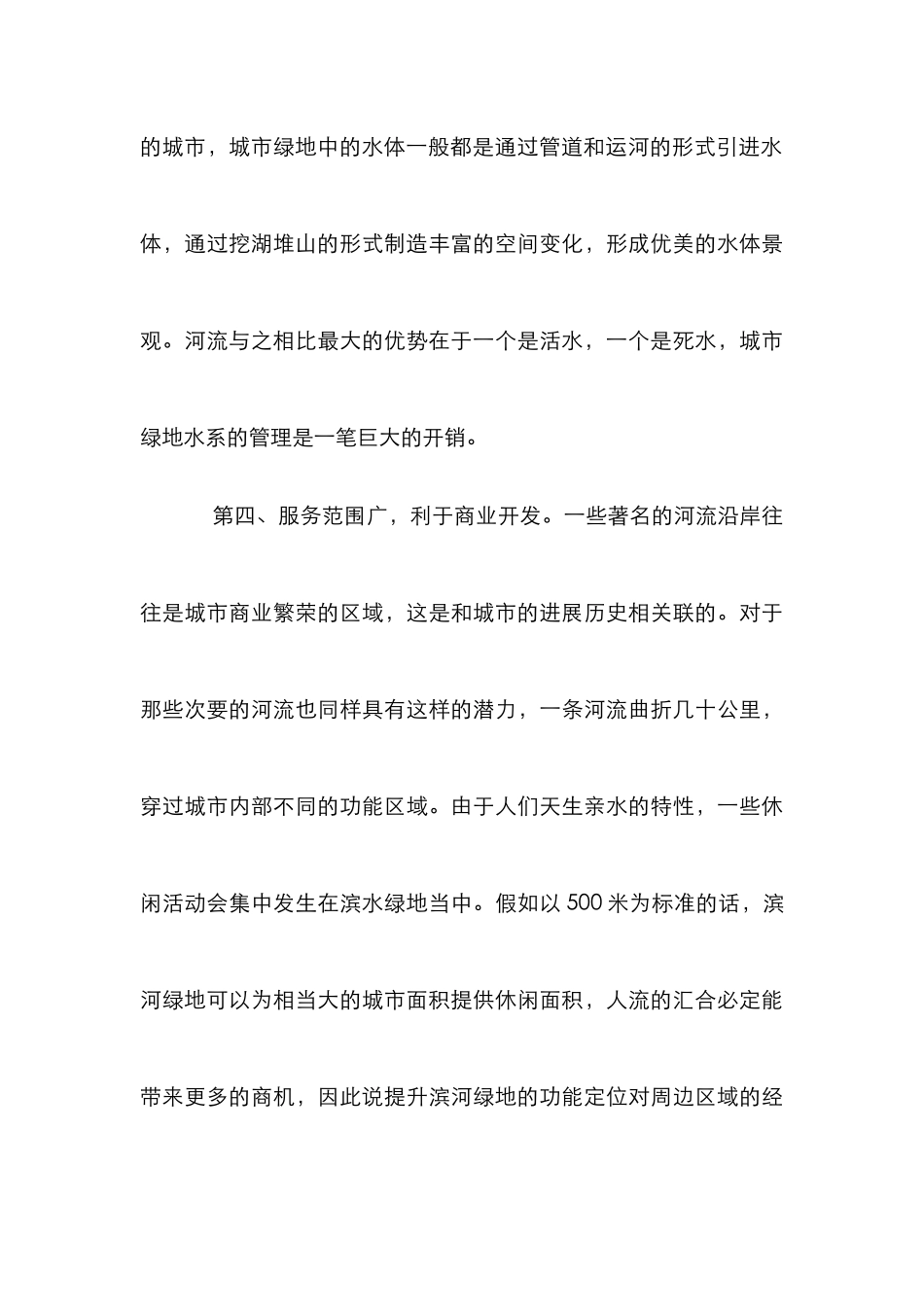 的城市，城市绿地中的水体一般都是通过管道和运河的形式引进水体，通过挖湖堆山的形式制造丰富的空间变化，形成优美的水体景观。河流与之相比最大的优势在于一个是活水，一个是死水，城市绿地水系的管理是一笔巨大的开销。

第四、服务范围广，利于商业开发。一些著名的河流沿岸往往是城市商业繁荣的区域，这是和城市的进展历史相关联的。对于那些次要的河流也同样具有这样的潜力，一条河流曲折几十公里，穿过城市内部不同的功能区域。由于人们天生亲水的特性，一些休闲活动会集中发生在滨水绿地当中。假如以 500 米为标准的话，滨河绿地可以为相当大的城市面积提供休闲面积，人流的汇合必定能带来更多的商机，因此说提升滨河绿地的功能定位对周边区域的经